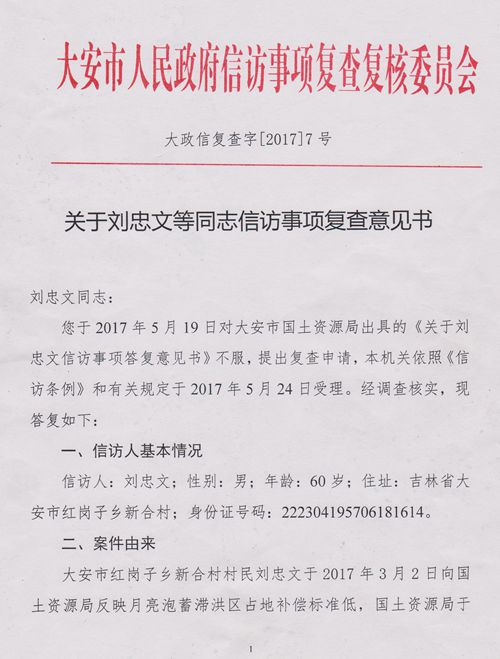 大安市人民政府信访事项复查复核委员会

大政信复查字[2017]7号

关于刘忠文等同志信访事项复查意见书

刘忠文同志：

您于2017年5月19日对大安市国土资源局出具的《关于刘忠文信访事项答复意见书》不服，提出复查申请，本机关依照《信访条例》和有关规定于2017年5月24日受理。经调查核实，现答复如下：

一、信访人基本情况

信访人：刘忠文；性别：男；年龄：60岁；住址：吉林省大安市红岗子乡新合村；身份证号码：222304195706181614。

二、案件由来

大安市红岗子乡新合村村民刘忠文于2017年3月2日向国土资源局反映月亮泡蓄滞洪区占地补偿标准低，国土资源局于

1